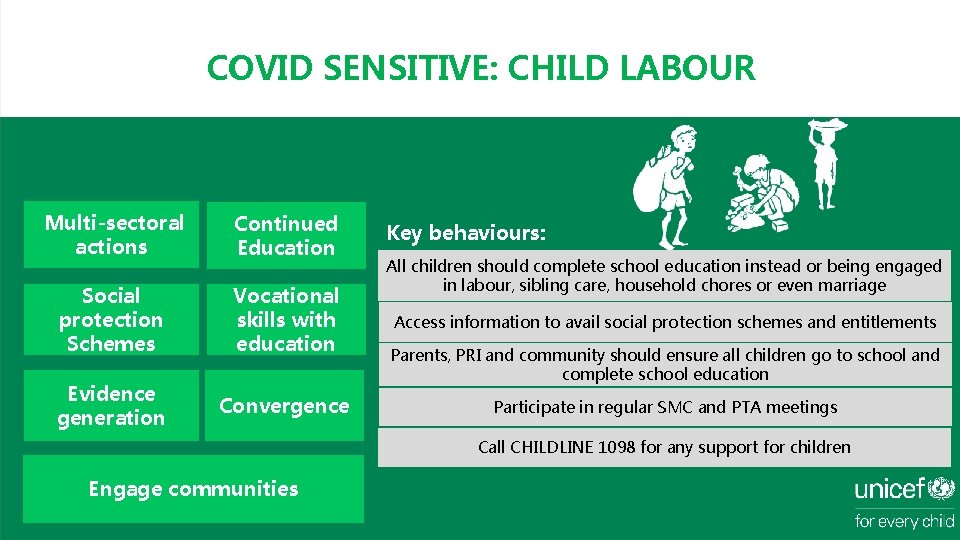 COVID SENSITIVE: CHILD LABOUR

Multi-sectoral actions

Continued Education

Social protection Schemes

Vocational skills with education

Evidence generation

Convergence

Engage communities

Key behaviours:

All children should complete school education instead or being engaged in labour, sibling care, household chores or even marriage

Access information to avail social protection schemes and entitlements

Parents, PRI and community should ensure all children go to school and complete school education

Participate in regular SMC and PTA meetings

Call CHILDLINE 1098 for any support for children

unicef

for every child